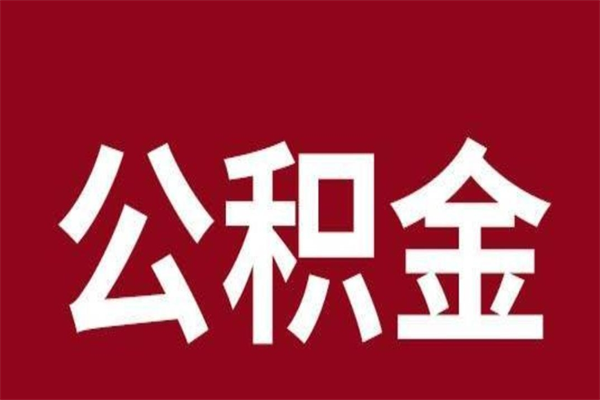 公积金